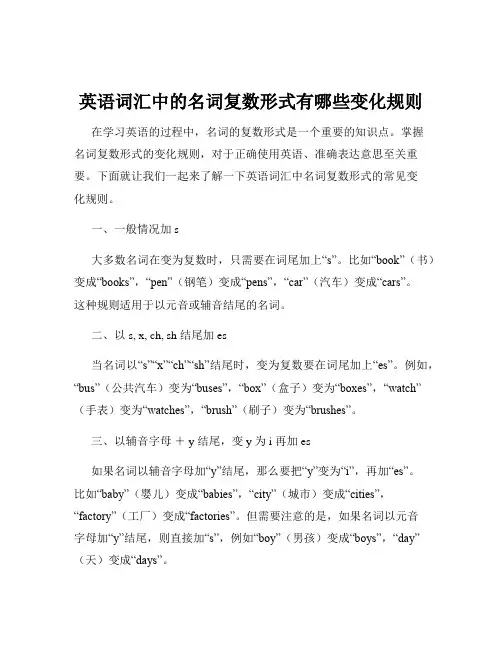 英语词汇中的名词复数形式有哪些变化规则

在学习英语的过程中，名词的复数形式是一个重要的知识点。掌握名词复数形式的变化规则，对于正确使用英语、准确表达意思至关重要。下面就让我们一起来了解一下英语词汇中名词复数形式的常见变化规则。

一、一般情况加 s

大多数名词在变为复数时，只需要在词尾加上“s”。比如“book”（书）变成“books”，“pen”（钢笔）变成“pens”，“car”（汽车）变成“cars”。这种规则适用于以元音或辅音结尾的名词。

二、以 s, x, ch, sh 结尾加 es

当名词以“s”“x”“ch”“sh”结尾时，变为复数要在词尾加上“es”。例如，“bus”（公共汽车）变为“buses”，“box”（盒子）变为“boxes”，“watch”（手表）变为“watches”，“brush”（刷子）变为“brushes”。

三、以辅音字母 ＋ y 结尾，变 y 为 i 再加 es

如果名词以辅音字母加“y”结尾，那么要把“y”变为“i”，再加“es”。比如“baby”（婴儿）变成“babies”，“city”（城市）变成“cities”，“factory”（工厂）变成“factories”。但需要注意的是，如果名词以元音字母加“y”结尾，则直接加“s”，例如“boy”（男孩）变成“boys”，“day”（天）变成“days”。